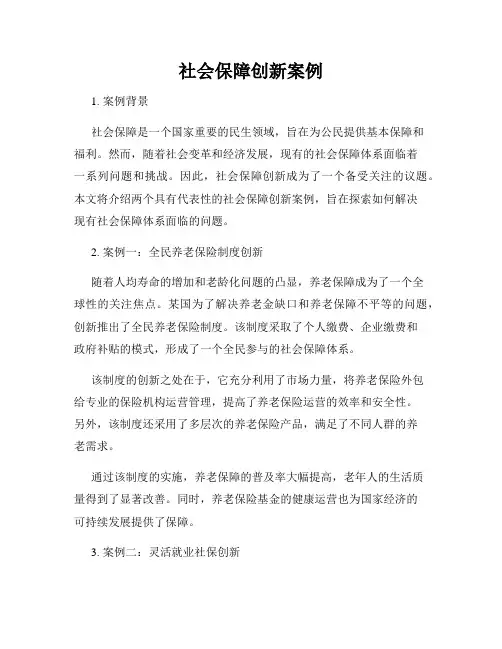 社会保障创新案例

1. 案例背景

社会保障是一个国家重要的民生领域，旨在为公民提供基本保障和福利。然而，随着社会变革和经济发展，现有的社会保障体系面临着一系列问题和挑战。因此，社会保障创新成为了一个备受关注的议题。本文将介绍两个具有代表性的社会保障创新案例，旨在探索如何解决现有社会保障体系面临的问题。

2. 案例一：全民养老保险制度创新

随着人均寿命的增加和老龄化问题的凸显，养老保障成为了一个全球性的关注焦点。某国为了解决养老金缺口和养老保障不平等的问题，创新推出了全民养老保险制度。该制度采取了个人缴费、企业缴费和政府补贴的模式，形成了一个全民参与的社会保障体系。

该制度的创新之处在于，它充分利用了市场力量，将养老保险外包给专业的保险机构运营管理，提高了养老保险运营的效率和安全性。另外，该制度还采用了多层次的养老保险产品，满足了不同人群的养老需求。

通过该制度的实施，养老保障的普及率大幅提高，老年人的生活质量得到了显著改善。同时，养老保险基金的健康运营也为国家经济的可持续发展提供了保障。

3. 案例二：灵活就业社保创新